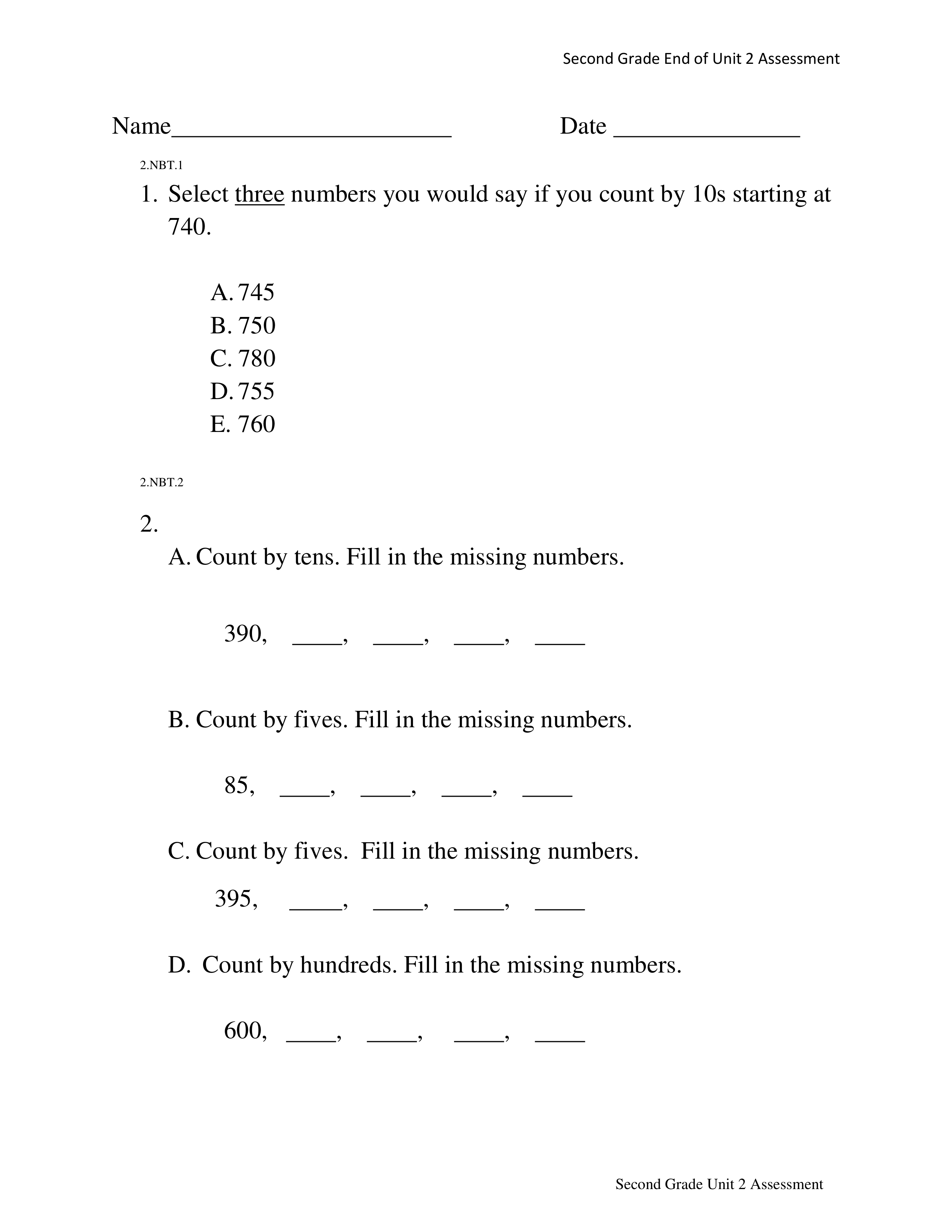 Second Grade End of Unit 2 Assessment

Name______________________ Date _______________

2.NBT.1

1. Select three numbers you would say if you count by 10s starting at 740.

A. 745
B. 750
C. 780
D. 755
E. 760

2.NBT.2

2.
A. Count by tens. Fill in the missing numbers.

390, ____, ____, ____, ____

B. Count by fives. Fill in the missing numbers.

85, ____, ____, ____, ____

C. Count by fives. Fill in the missing numbers.

395, ____, ____, ____, ____

D. Count by hundreds. Fill in the missing numbers.

600, ____, ____, ____, ____

Second Grade Unit 2 Assessment